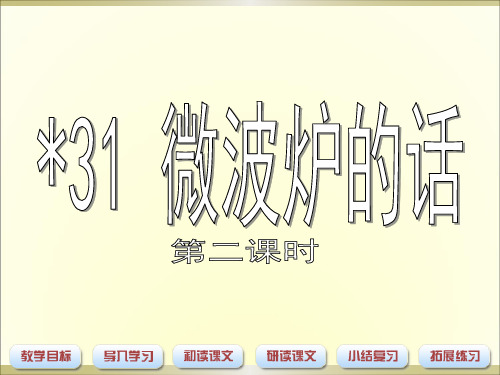 *31 微波炉的话

第二课时

教学目标

导入学习

初读课文

研读课文

小结复习

拓展练习